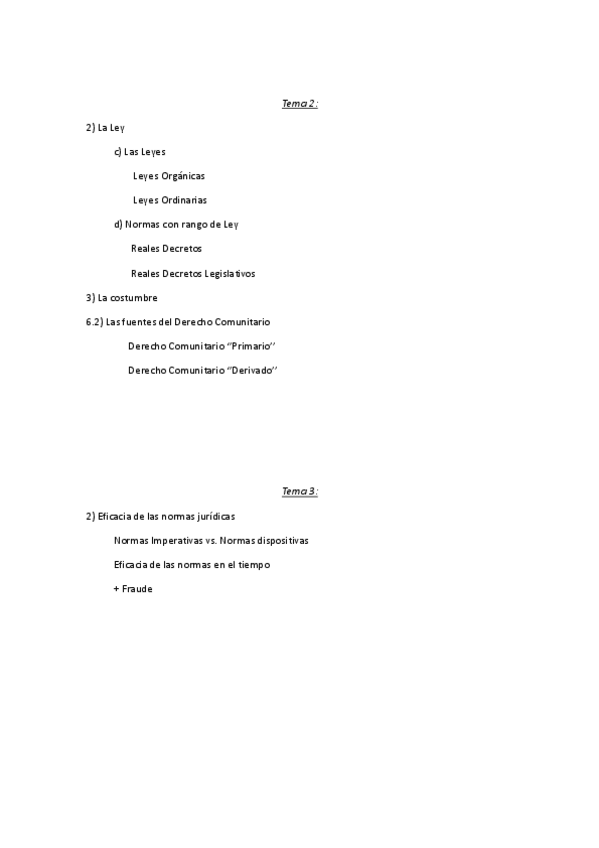 Tema 2:

2) La Ley

c) Las Leyes

Leyes Orgánicas

Leyes Ordinarias

d) Normas con rango de Ley

Reales Decretos

Reales Decretos Legislativos

3) La costumbre

6.2) Las fuentes del Derecho Comunitario

Derecho Comunitario "Primario"

Derecho Comunitario "Derivado"

Tema 3:

2) Eficacia de las normas jurídicas

Normas Imperativas vs. Normas dispositivas

Eficacia de las normas en el tiempo

+ Fraude